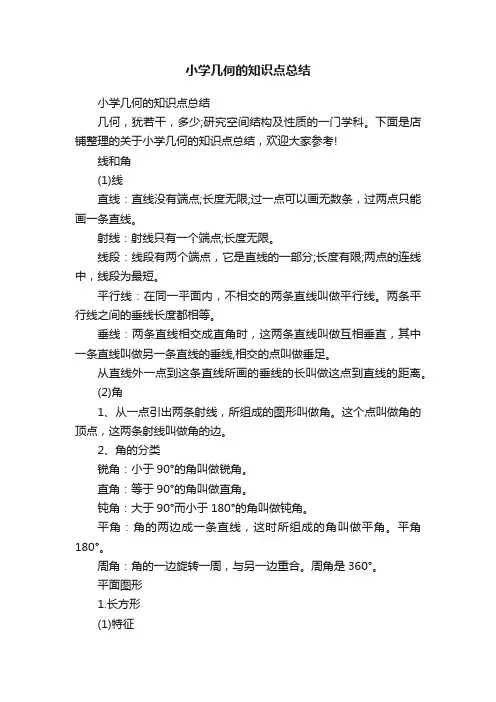 小学几何的知识点总结

小学几何的知识点总结

几何，犹若干，多少;研究空间结构及性质的一门学科。下面是店铺整理的关于小学几何的知识点总结，欢迎大家参考!

线和角

(1)线

直线：直线没有端点;长度无限;过一点可以画无数条，过两点只能画一条直线。

射线：射线只有一个端点;长度无限。

线段：线段有两个端点，它是直线的一部分;长度有限;两点的连线中，线段为最短。

平行线：在同一平面内，不相交的两条直线叫做平行线。两条平行线之间的垂线长度都相等。

垂线：两条直线相交成直角时，这两条直线叫做互相垂直，其中一条直线叫做另一条直线的垂线,相交的点叫做垂足。

从直线外一点到这条直线所画的垂线的长叫做这点到直线的距离。

(2)角

1、从一点引出两条射线，所组成的图形叫做角。这个点叫做角的顶点，这两条射线叫做角的边。

2、角的分类

锐角：小于 90°的角叫做锐角。

直角：等于 90°的角叫做直角。

钝角：大于 90°而小于 180°的角叫做钝角。

平角：角的两边成一条直线，这时所组成的角叫做平角。平角 180°。

周角：角的一边旋转一周，与另一边重合。周角是 360°。

平面图形

1.长方形

(1)特征